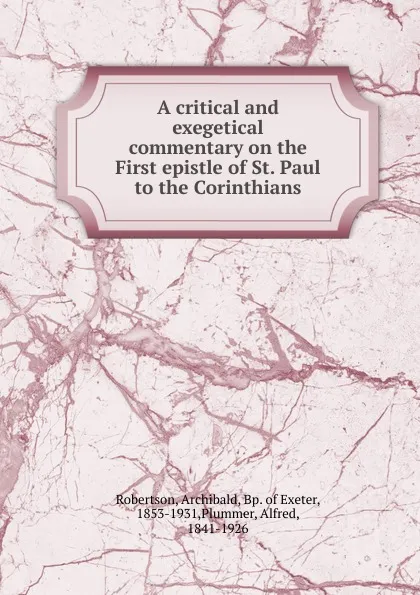 A critical and exegetical commentary on the First epistle of St. Paul to the Corinthians

Robertson, Archibald, Bp. of Exeter, 1853-1931,Plummer, Alfred, 1841-1926